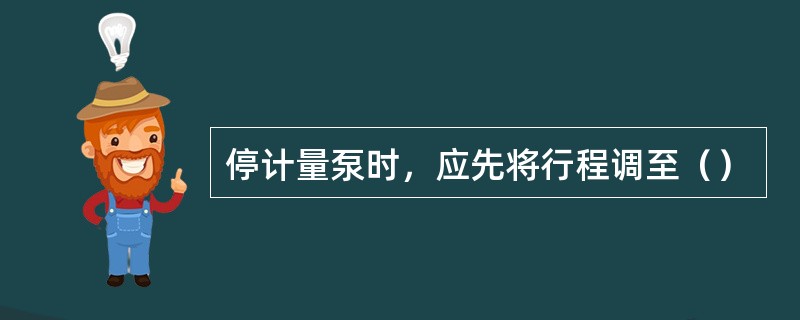 停计量泵时，应先将行程调至（）